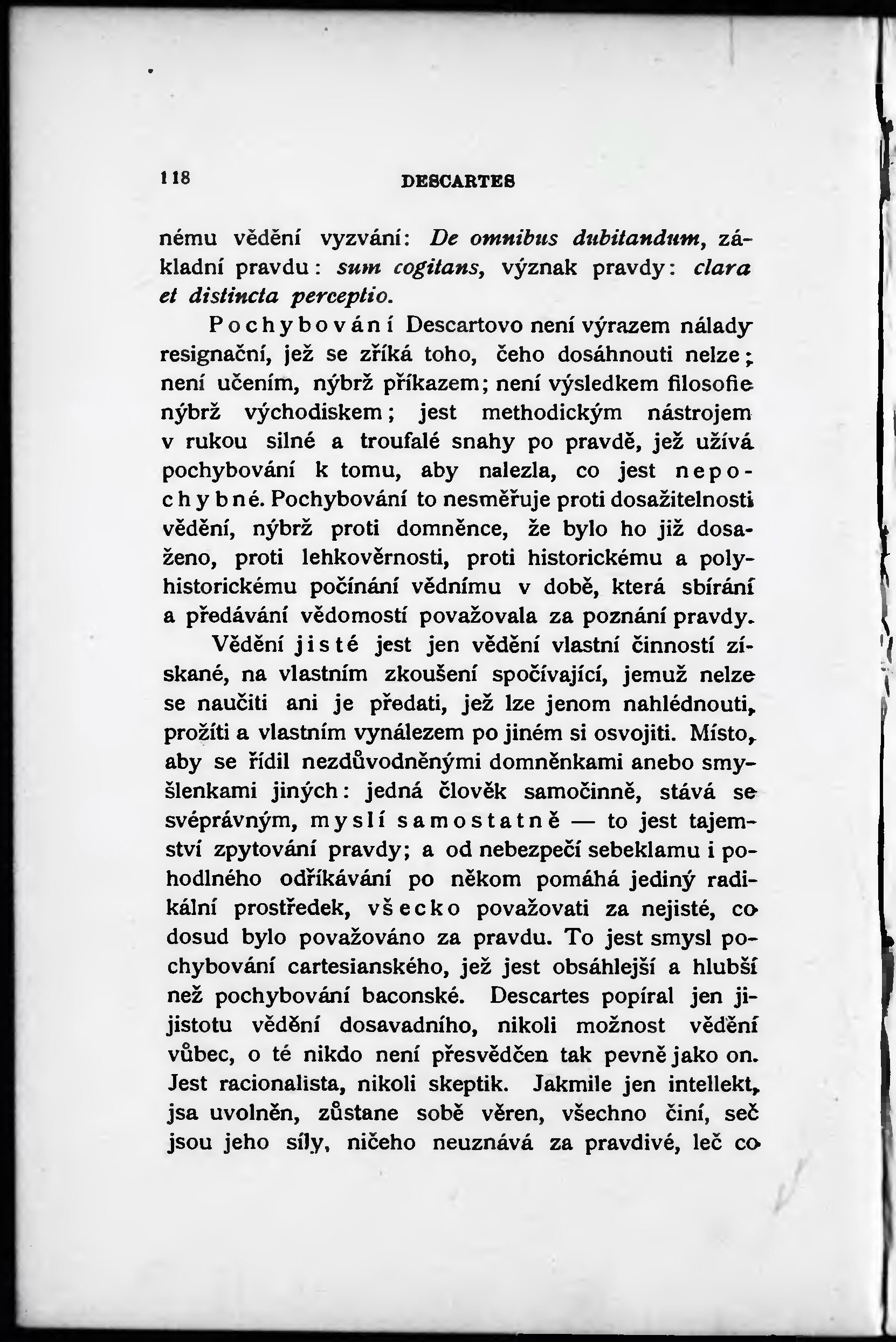 118 DESCARTES

nému vědění vyzvání: De omnibus dubitandum, základní pravdu: sum cogitans, význak pravdy: clara et distincta perceptio.

Pochybování Descartovo není výrazem nálady resignační, jež se zříká toho, čeho dosáhnouti nelze; není učením, nýbrž příkazem; není výsledkem filosofie nýbrž východiskem; jest methodickým nástrojem v rukou silné a troufalé snahy po pravdě, jež užívá pochybování k tomu, aby nalezla, co jest nepochybné. Pochybování to nesměřuje proti dosažitelnosti vědění, nýbrž proti domněnce, že bylo ho již dosaženo, proti lehkověrnosti, proti historickému a polyhistorickému počínání vědnímu v době, která sbírání a předávání vědomostí považovala za poznání pravdy.

Vědění jisté jest jen vědění vlastní činností získané, na vlastním zkoušení spočívající, jemuž nelze se naučiti ani je předati, jež lze jenom nahlédnouti, prožíti a vlastním vynálezem po jiném si osvojiti. Místo, aby se řídil nezdůvodněnými domněnkami anebo smyšlenkami jiných: jedná člověk samočinně, stává se svéprávným, myslí samostatně — to jest tajemství zpytování pravdy; a od nebezpečí sebeklamu i pohodlného odříkávání po někom pomáhá jediný radikální prostředek, všecko považovati za nejisté, co dosud bylo považováno za pravdu. To jest smysl pochybování cartesianského, jež jest obsáhlejší a hlubší než pochybování baconské. Descartes popíral jen jijistotu vědění dosavadního, nikoli možnost vědění vůbec, o té nikdo není přesvědčen tak pevně jako on. Jest racionalista, nikoli skeptik. Jakmile jen intellekt, jsa uvolněn, zůstane sobě věren, všechno činí, seč jsou jeho síly, ničeho neuznává za pravdivé, leč co